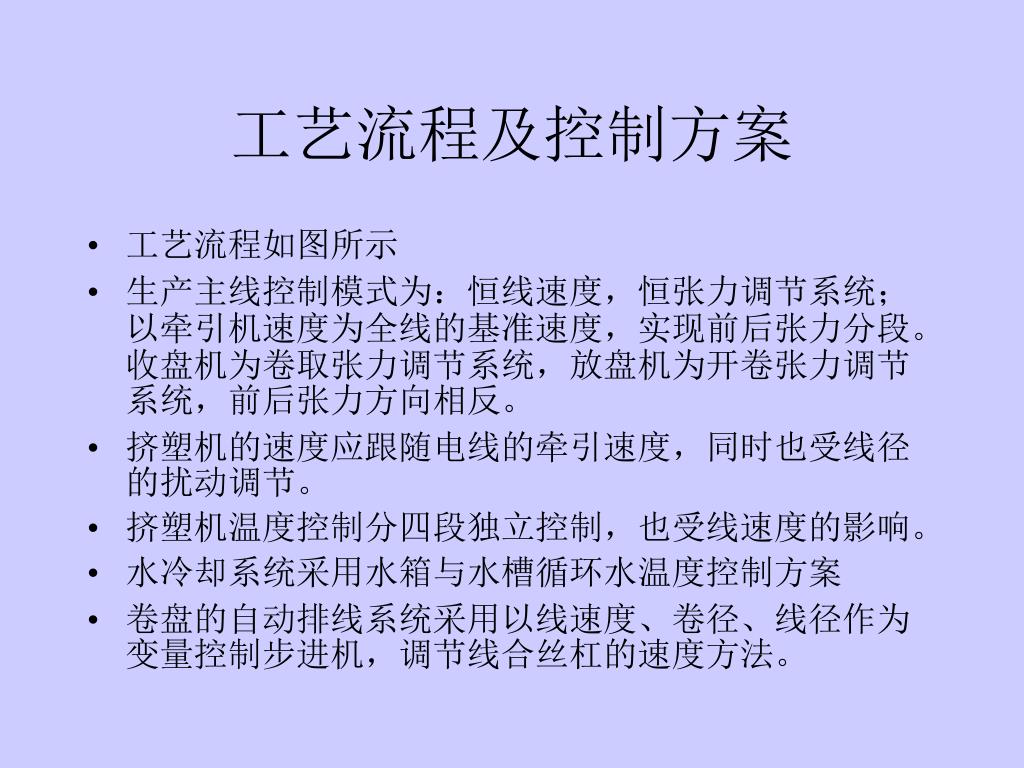 工艺流程及控制方案

• 工艺流程如图所示
• 生产主线控制模式为：恒线速度，恒张力调节系统；以牵引机速度为全线的基准速度，实现前后张力分段。收盘机为卷取张力调节系统，放盘机为开卷张力调节系统，前后张力方向相反。
• 挤塑机的速度应跟随电线的牵引速度，同时也受线径的扰动调节。
• 挤塑机温度控制分四段独立控制，也受线速度的影响。
• 水冷却系统采用水箱与水槽循环水温度控制方案
• 卷盘的自动排线系统采用以线速度、卷径、线径作为变量控制步进机，调节线合丝杠的速度方法。